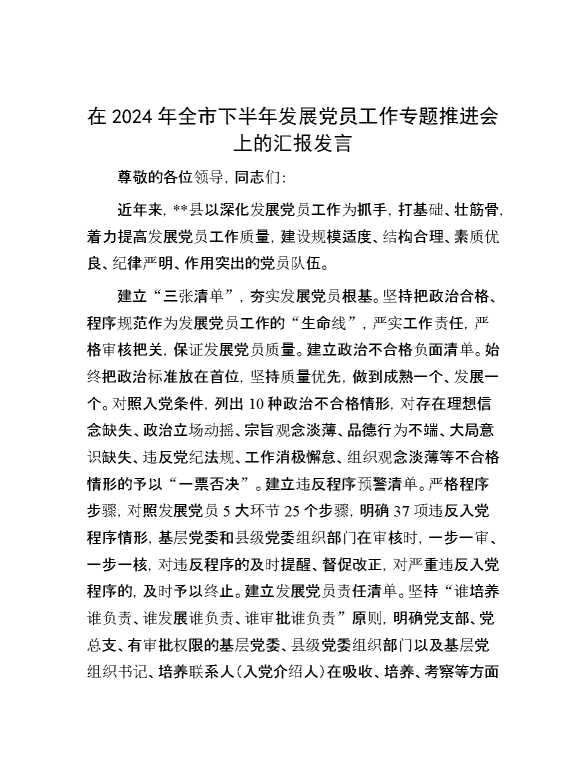 在 2024 年全市下半年发展党员工作专题推进会上的汇报发言

尊敬的各位领导，同志们：

近年来，**县以深化发展党员工作为抓手，打基础、壮筋骨，着力提高发展党员工作质量，建设规模适度、结构合理、素质优良、纪律严明、作用突出的党员队伍。

建立“三张清单”，夯实发展党员根基。坚持把政治合格、程序规范作为发展党员工作的“生命线”，严实工作责任，严格审核把关，保证发展党员质量。建立政治不合格负面清单。始终把政治标准放在首位，坚持质量优先，做到成熟一个、发展一个。对照入党条件，列出 10 种政治不合格情形，对存在理想信念缺失、政治立场动摇、宗旨观念淡薄、品德行为不端、大局意识缺失、违反党纪法规、工作消极懈怠、组织观念淡薄等不合格情形的予以“一票否决”。建立违反程序预警清单。严格程序步骤，对照发展党员 5 大环节 25 个步骤，明确 37 项违反入党程序情形，基层党委和县级党委组织部门在审核时，一步一审、一步一核，对违反程序的及时提醒、督促改正，对严重违反入党程序的，及时予以终止。建立发展党员责任清单。坚持“谁培养谁负责、谁发展谁负责、谁审批谁负责”原则，明确党支部、党总支、有审批权限的基层党委、县级党委组织部门以及基层党组织书记、培养联系人（入党介绍人）在吸收、培养、考察等方面